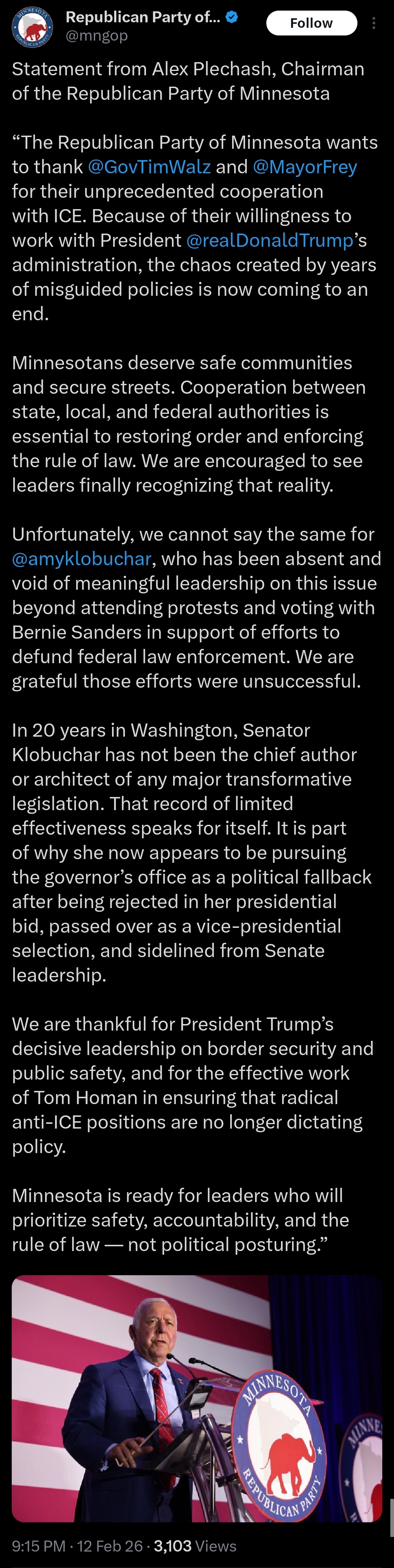 Republican Party of... @mngop
Follow

Statement from Alex Plechash, Chairman of the Republican Party of Minnesota

“The Republican Party of Minnesota wants to thank @GovTimWalz and @MayorFrey for their unprecedented cooperation with ICE. Because of their willingness to work with President @realDonaldTrump’s administration, the chaos created by years of misguided policies is now coming to an end.

Minnesotans deserve safe communities and secure streets. Cooperation between state, local, and federal authorities is essential to restoring order and enforcing the rule of law. We are encouraged to see leaders finally recognizing that reality.

Unfortunately, we cannot say the same for @amyklobuchar, who has been absent and void of meaningful leadership on this issue beyond attending protests and voting with Bernie Sanders in support of efforts to defund federal law enforcement. We are grateful those efforts were unsuccessful.

In 20 years in Washington, Senator Klobuchar has not been the chief author or architect of any major transformative legislation. That record of limited effectiveness speaks for itself. It is part of why she now appears to be pursuing the governor’s office as a political fallback after being rejected in her presidential bid, passed over as a vice-presidential selection, and sidelined from Senate leadership.

We are thankful for President Trump’s decisive leadership on border security and public safety, and for the effective work of Tom Homan in ensuring that radical anti-ICE positions are no longer dictating policy.

Minnesota is ready for leaders who will prioritize safety, accountability, and the rule of law — not political posturing.”

MINNESOTA REPUBLICAN PARTY

9:15 PM · 12 Feb 26 · 3,103 Views